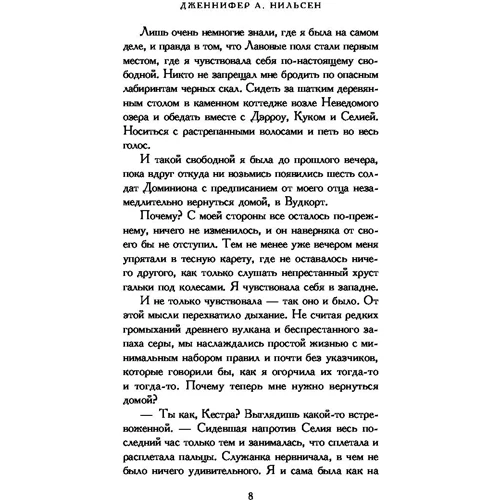 ДЖЕННИФЕР А. НИЛЬСЕН

Лишь очень немногие знали, где я была на самом деле, и правда в том, что Лавовые поля стали первым местом, где я чувствовала себя по-настоящему свободной. Никто не запрещал мне бродить по опасным лабиринтам черных скал. Сидеть за шатким деревянным столом в каменном коттедже возле Неведомого озера и обедать вместе с Дэрроу, Куком и Селией. Носиться с растрепанными волосами и петь во весь голос.

И такой свободной я была до прошлого вечера, пока вдруг откуда ни возьмись появились шесть солдат Доминиона с предписанием от моего отца незамедлительно вернуться домой, в Вудкорт.

Почему? С моей стороны все осталось по-прежнему, ничего не изменилось, и он наверняка от своего бы не отступил. Тем не менее уже вечером меня упрятали в тесную карету, где не оставалось ничего другого, как только слушать непрестанный хруст гальки под колесами. Я чувствовала себя в западне.

И не только чувствовала — так оно и было. От этой мысли перехватило дыхание. Не считая редких громыханий древнего вулкана и беспрестанного запаха серы, мы наслаждались простой жизнью с минимальным набором правил и почти без указчиков, которые говорили бы, как я огорчила их тогда-то и тогда-то. Почему теперь мне нужно вернуться домой?

— Ты как, Кестра? Выглядишь какой-то встревоженной. — Сидевшая напротив Селия весь последний час только тем и занималась, что сплетала и расплетала пальцы. Служанка нервничала, в чем не было ничего удивительного. Я и сама была как на

8